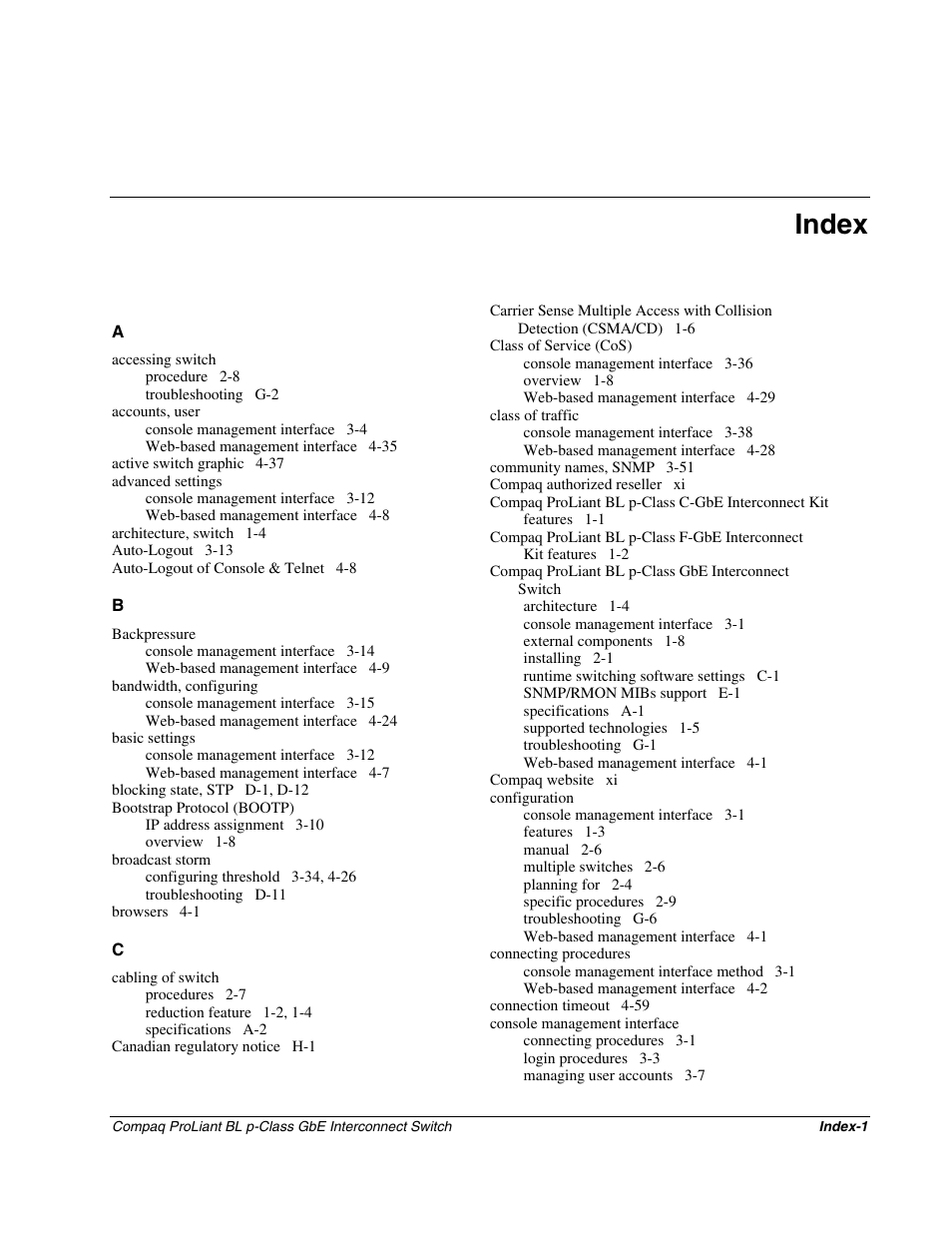 Index

A

accessing switch
procedure 2-8
troubleshooting G-2
accounts, user
console management interface 3-4
Web-based management interface 4-35
active switch graphic 4-37
advanced settings
console management interface 3-12
Web-based management interface 4-8
architecture, switch 1-4
Auto-Logout 3-13
Auto-Logout of Console & Telnet 4-8

B

Backpressure
console management interface 3-14
Web-based management interface 4-9
bandwidth, configuring
console management interface 3-15
Web-based management interface 4-24
basic settings
console management interface 3-12
Web-based management interface 4-7
blocking state, STP D-1, D-12
Bootstrap Protocol (BOOTP)
IP address assignment 3-10
overview 1-8
broadcast storm
configuring threshold 3-34, 4-26
troubleshooting D-11
browsers 4-1

C

cabling of switch
procedures 2-7
reduction feature 1-2, 1-4
specifications A-2
Canadian regulatory notice H-1

Carrier Sense Multiple Access with Collision Detection (CSMA/CD) 1-6
Class of Service (CoS)
console management interface 3-36
overview 1-8
Web-based management interface 4-29
class of traffic
console management interface 3-38
Web-based management interface 4-28
community names, SNMP 3-51
Compaq authorized reseller xi
Compaq ProLiant BL p-Class C-GbE Interconnect Kit features 1-1
Compaq ProLiant BL p-Class F-GbE Interconnect Kit features 1-2
Compaq ProLiant BL p-Class GbE Interconnect Switch
architecture 1-4
console management interface 3-1
external components 1-8
installing 2-1
runtime switching software settings C-1
SNMP/RMON MIBs support E-1
specifications A-1
supported technologies 1-5
troubleshooting G-1
Web-based management interface 4-1
Compaq website xi
configuration
console management interface 3-1
features 1-3
manual 2-6
multiple switches 2-6
planning for 2-4
specific procedures 2-9
troubleshooting G-6
Web-based management interface 4-1
connecting procedures
console management interface method 3-1
Web-based management interface 4-2
connection timeout 4-59
console management interface
connecting procedures 3-1
login procedures 3-3
managing user accounts 3-7

Compaq ProLiant BL p-Class GbE Interconnect Switch Index-1